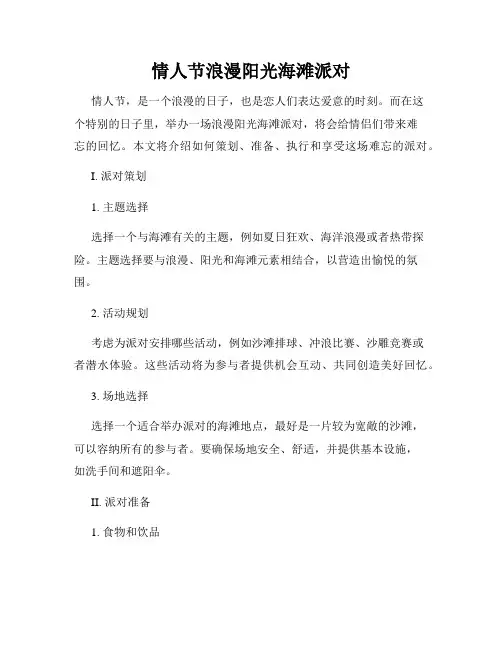 情人节浪漫阳光海滩派对

情人节，是一个浪漫的日子，也是恋人们表达爱意的时刻。而在这个特别的日子里，举办一场浪漫阳光海滩派对，将会给情侣们带来难忘的回忆。本文将介绍如何策划、准备、执行和享受这场难忘的派对。

I. 派对策划

1. 主题选择

选择一个与海滩有关的主题，例如夏日狂欢、海洋浪漫或者热带探险。主题选择要与浪漫、阳光和海滩元素相结合，以营造出愉悦的氛围。

2. 活动规划

考虑为派对安排哪些活动，例如沙滩排球、冲浪比赛、沙雕竞赛或者潜水体验。这些活动将为参与者提供机会互动、共同创造美好回忆。

3. 场地选择

选择一个适合举办派对的海滩地点，最好是一片较为宽敞的沙滩，可以容纳所有的参与者。要确保场地安全、舒适，并提供基本设施，如洗手间和遮阳伞。

II. 派对准备

1. 食物和饮品